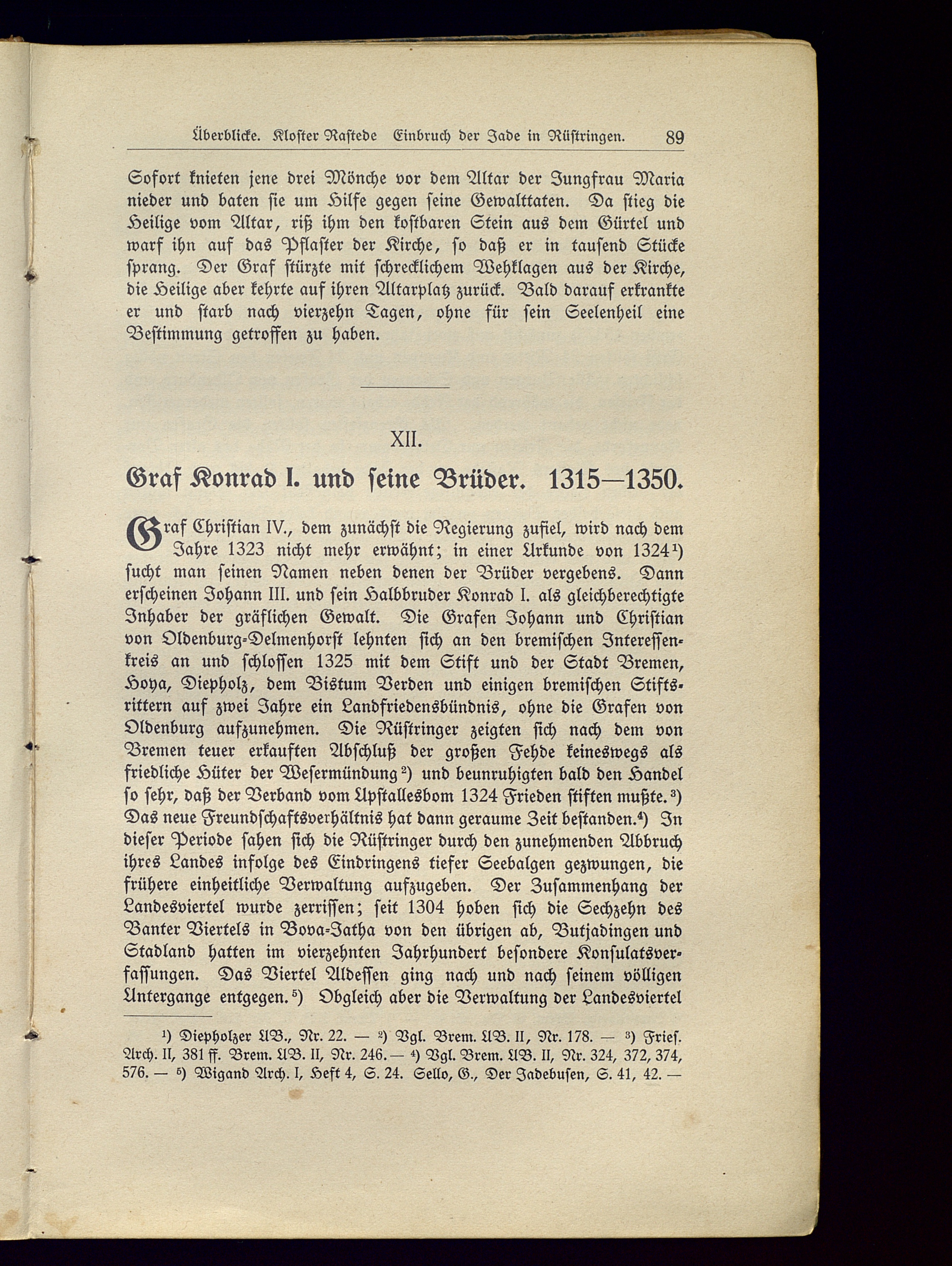 Überblicke. Kloster Rastede Einbruch der Jade in Rüstringen. 89

Sofort knieten jene drei Mönche vor dem Altar der Jungfrau Maria nieder und baten sie um Hilfe gegen seine Gewalttaten. Da stieg die Heilige vom Altar, riß ihm den kostbaren Stein aus dem Gürtel und warf ihn auf das Pflaster der Kirche, so daß er in tausend Stücke sprang. Der Graf stürzte mit schrecklichem Wehklagen aus der Kirche, die Heilige aber kehrte auf ihren Altarplatz zurück. Bald darauf erkrankte er und starb nach vierzehn Tagen, ohne für sein Seelenheil eine Bestimmung getroffen zu haben.

XII.

Graf Konrad I. und seine Brüder. 1315—1350.

Graf Christian IV., dem zunächst die Regierung zufiel, wird nach dem Jahre 1323 nicht mehr erwähnt; in einer Urkunde von 1324¹) sucht man seinen Namen neben denen der Brüder vergebens. Dann erscheinen Johann III. und sein Halbbruder Konrad I. als gleichberechtigte Inhaber der gräflichen Gewalt. Die Grafen Johann und Christian von Oldenburg-Delmenhorst lehnten sich an den bremischen Interessenkreis an und schlossen 1325 mit dem Stift und der Stadt Bremen, Hoya, Diepholz, dem Bistum Verden und einigen bremischen Stiftsrittern auf zwei Jahre ein Landfriedensbündnis, ohne die Grafen von Oldenburg aufzunehmen. Die Rüstringer zeigten sich nach dem von Bremen teuer erkauften Abschluß der großen Fehde keineswegs als friedliche Hüter der Wesermündung²) und beunruhigten bald den Handel so sehr, daß der Verband vom Upstallesbom 1324 Frieden stiften mußte.³) Das neue Freundschaftsverhältnis hat dann geraume Zeit bestanden.⁴) In dieser Periode sahen sich die Rüstringer durch den zunehmenden Abbruch ihres Landes infolge des Eindringens tiefer Seebalgen gezwungen, die frühere einheitliche Verwaltung aufzugeben. Der Zusammenhang der Landesviertel wurde zerrissen; seit 1304 hoben sich die Sechzehn des Banter Viertels in Bova-Jatha von den übrigen ab, Butjadingen und Stadland hatten im vierzehnten Jahrhundert besondere Konsulatsverfassungen. Das Viertel Aldessen ging nach und nach seinem völligen Untergange entgegen.⁵) Obgleich aber die Verwaltung der Landesviertel

¹) Diepholzer UB., Nr. 22. — ²) Vgl. Brem. UB. II, Nr. 178. — ³) Fries. Arch. II, 381 ff. Brem. UB. II, Nr. 246. — ⁴) Vgl. Brem. UB. II, Nr. 324, 372, 374, 576. — ⁵) Wigand Arch. I, Heft 4, S. 24. Sello, G., Der Jadebusen, S. 41, 42. —